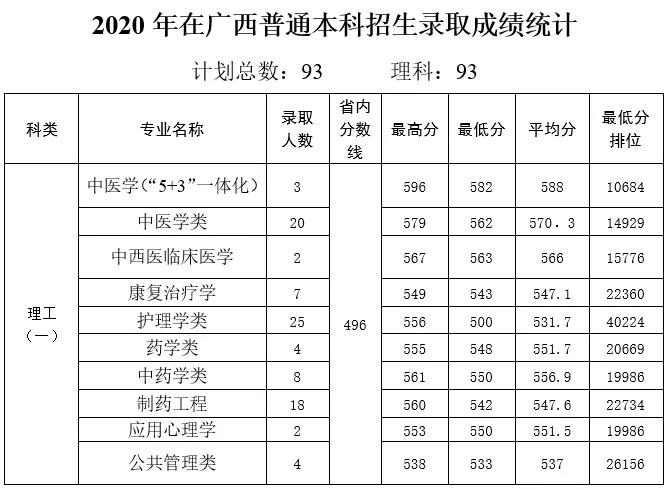 2020 年在广西普通本科招生录取成绩统计

计划总数：93　　理科：93

| 科类 | 专业名称 | 录取人数 | 省内分数线 | 最高分 | 最低分 | 平均分 | 最低分排位 |
|---|---|---|---|---|---|---|---|
| 理工（一） | 中医学（“5+3”一体化） | 3 | 496 | 596 | 582 | 588 | 10684 |
| | 中医学类 | 20 | | 579 | 562 | 570．3 | 14929 |
| | 中西医临床医学 | 2 | | 567 | 563 | 566 | 15776 |
| | 康复治疗学 | 7 | | 549 | 543 | 547.1 | 22360 |
| | 护理学类 | 25 | | 556 | 500 | 531.7 | 40224 |
| | 药学类 | 4 | | 555 | 548 | 551.7 | 20669 |
| | 中药学类 | 8 | | 561 | 550 | 556.9 | 19986 |
| | 制药工程 | 18 | | 560 | 542 | 547.6 | 22734 |
| | 应用心理学 | 2 | | 553 | 550 | 551.5 | 19986 |
| | 公共管理类 | 4 | | 538 | 533 | 537 | 26156 |